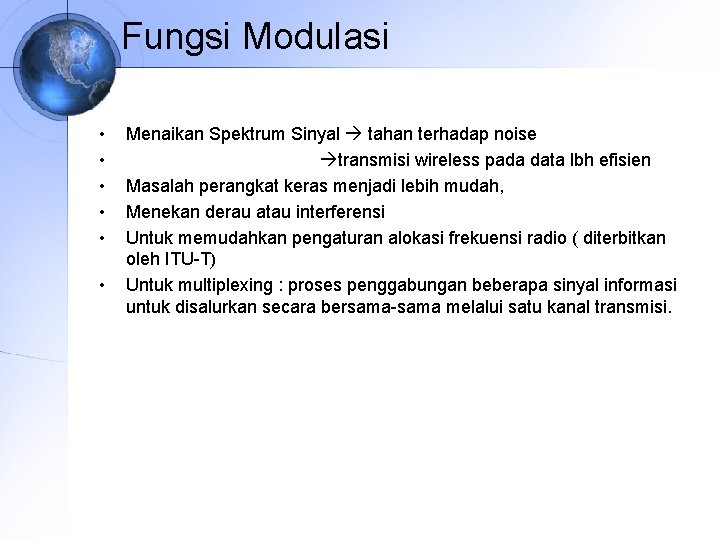 Fungsi Modulasi

• Menaikan Spektrum Sinyal → tahan terhadap noise
• →transmisi wireless pada data lbh efisien
• Masalah perangkat keras menjadi lebih mudah,
• Menekan derau atau interferensi
• Untuk memudahkan pengaturan alokasi frekuensi radio ( diterbitkan oleh ITU-T)
• Untuk multiplexing : proses penggabungan beberapa sinyal informasi untuk disalurkan secara bersama-sama melalui satu kanal transmisi.